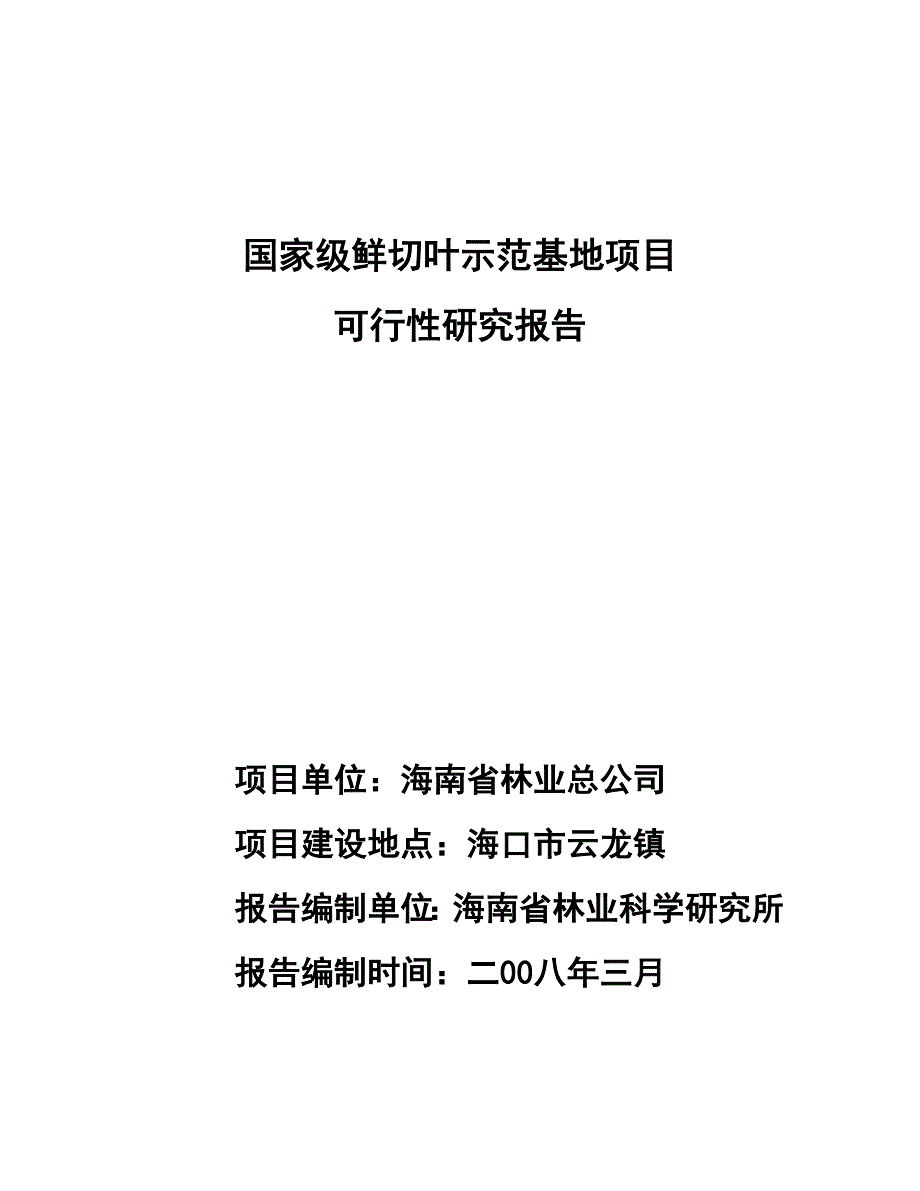 国家级鲜切叶示范基地项目

可行性研究报告

项目单位：海南省林业总公司

项目建设地点：海口市云龙镇

报告编制单位: 海南省林业科学研究所

报告编制时间：二00八年三月